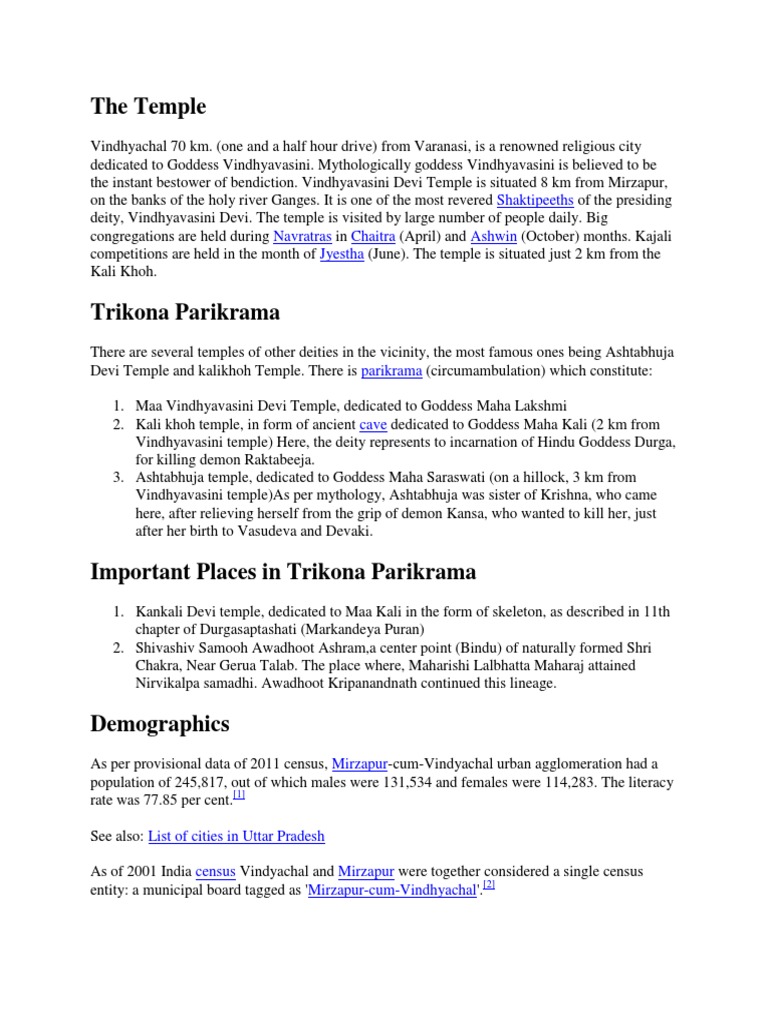 The Temple

Vindhyachal 70 km. (one and a half hour drive) from Varanasi, is a renowned religious city dedicated to Goddess Vindhyavasini. Mythologically goddess Vindhyavasini is believed to be the instant bestower of bendiction. Vindhyavasini Devi Temple is situated 8 km from Mirzapur, on the banks of the holy river Ganges. It is one of the most revered Shaktipeeths of the presiding deity, Vindhyavasini Devi. The temple is visited by large number of people daily. Big congregations are held during Navratras in Chaitra (April) and Ashwin (October) months. Kajali competitions are held in the month of Jyestha (June). The temple is situated just 2 km from the Kali Khoh.

Trikona Parikrama

There are several temples of other deities in the vicinity, the most famous ones being Ashtabhuja Devi Temple and kalikhoh Temple. There is parikrama (circumambulation) which constitute:

1. Maa Vindhyavasini Devi Temple, dedicated to Goddess Maha Lakshmi
2. Kali khoh temple, in form of ancient cave dedicated to Goddess Maha Kali (2 km from Vindhyavasini temple) Here, the deity represents to incarnation of Hindu Goddess Durga, for killing demon Raktabeeja.
3. Ashtabhuja temple, dedicated to Goddess Maha Saraswati (on a hillock, 3 km from Vindhyavasini temple)As per mythology, Ashtabhuja was sister of Krishna, who came here, after relieving herself from the grip of demon Kansa, who wanted to kill her, just after her birth to Vasudeva and Devaki.

Important Places in Trikona Parikrama

1. Kankali Devi temple, dedicated to Maa Kali in the form of skeleton, as described in 11th chapter of Durgasaptashati (Markandeya Puran)
2. Shivashiv Samooh Awadhoot Ashram,a center point (Bindu) of naturally formed Shri Chakra, Near Gerua Talab. The place where, Maharishi Lalbhatta Maharaj attained Nirvikalpa samadhi. Awadhoot Kripanandnath continued this lineage.

Demographics

As per provisional data of 2011 census, Mirzapur-cum-Vindyachal urban agglomeration had a population of 245,817, out of which males were 131,534 and females were 114,283. The literacy rate was 77.85 per cent.[1]

See also: List of cities in Uttar Pradesh

As of 2001 India census Vindyachal and Mirzapur were together considered a single census entity: a municipal board tagged as 'Mirzapur-cum-Vindhyachal'.[2]